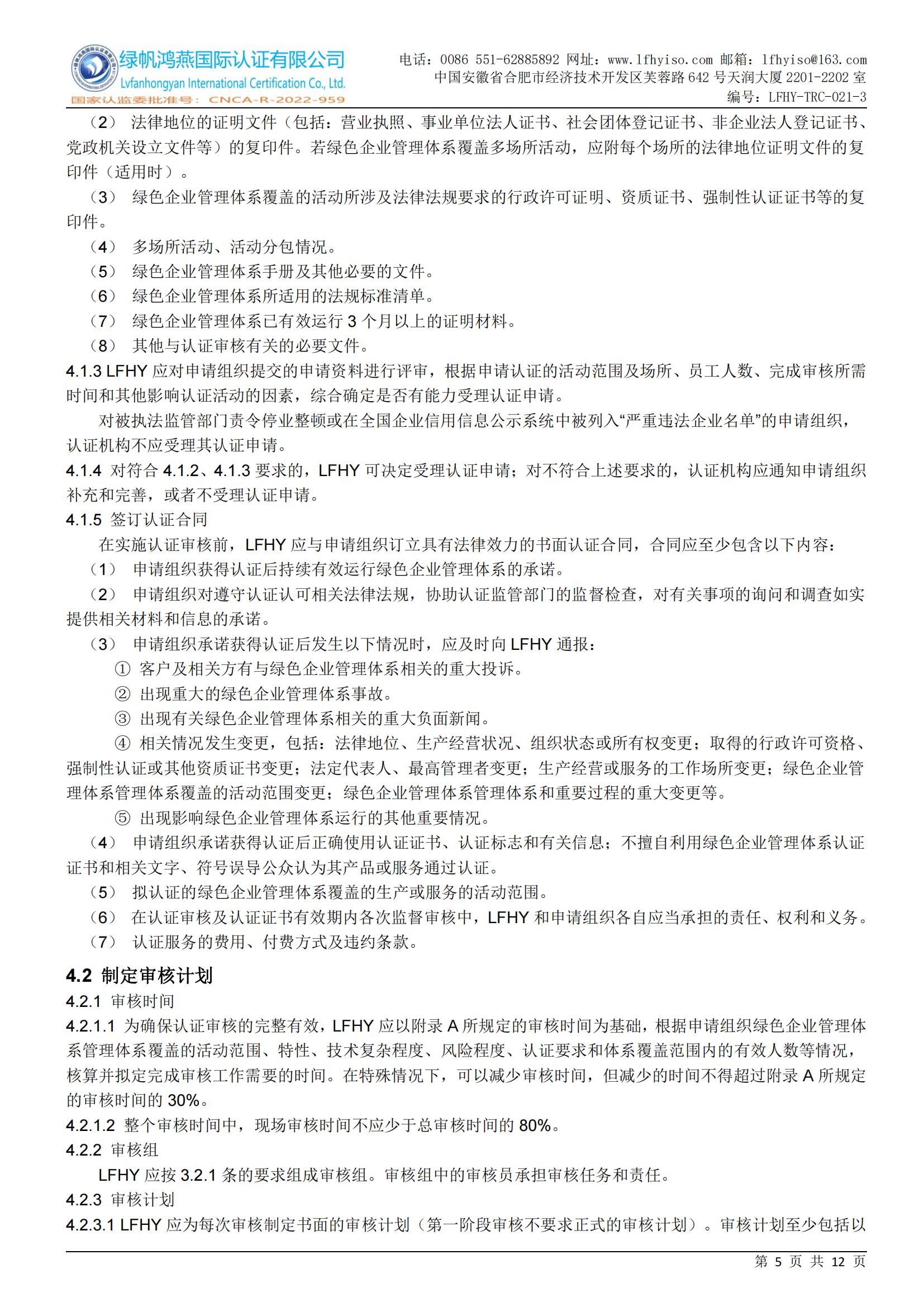 绿帆鸿燕国际认证有限公司
Lvfanhongyan International Certification Co., Ltd.
国家认监委批准号：CNCA-R-2022-959

电话：0086 551-62885892 网址：www.lfhyiso.com 邮箱：lfhyiso@163.com
中国安徽省合肥市经济技术开发区芙蓉路 642 号天润大厦 2201-2202 室
编号：LFHY-TRC-021-3

（2） 法律地位的证明文件（包括：营业执照、事业单位法人证书、社会团体登记证书、非企业法人登记证书、党政机关设立文件等）的复印件。若绿色企业管理体系覆盖多场所活动，应附每个场所的法律地位证明文件的复印件（适用时）。

（3） 绿色企业管理体系覆盖的活动所涉及法律法规要求的行政许可证明、资质证书、强制性认证证书等的复印件。

（4） 多场所活动、活动分包情况。

（5） 绿色企业管理体系手册及其他必要的文件。

（6） 绿色企业管理体系所适用的法规标准清单。

（7） 绿色企业管理体系已有效运行 3 个月以上的证明材料。

（8） 其他与认证审核有关的必要文件。

4.1.3 LFHY 应对申请组织提交的申请资料进行评审，根据申请认证的活动范围及场所、员工人数、完成审核所需时间和其他影响认证活动的因素，综合确定是否有能力受理认证申请。

对被执法监管部门责令停业整顿或在全国企业信用信息公示系统中被列入“严重违法企业名单”的申请组织，认证机构不应受理其认证申请。

4.1.4 对符合 4.1.2、4.1.3 要求的，LFHY 可决定受理认证申请；对不符合上述要求的，认证机构应通知申请组织补充和完善，或者不受理认证申请。

4.1.5 签订认证合同

在实施认证审核前，LFHY 应与申请组织订立具有法律效力的书面认证合同，合同应至少包含以下内容：

（1） 申请组织获得认证后持续有效运行绿色企业管理体系的承诺。

（2） 申请组织对遵守认证认可相关法律法规，协助认证监管部门的监督检查，对有关事项的询问和调查如实提供相关材料和信息的承诺。

（3） 申请组织承诺获得认证后发生以下情况时，应及时向 LFHY 通报：

① 客户及相关方有与绿色企业管理体系相关的重大投诉。

② 出现重大的绿色企业管理体系事故。

③ 出现有关绿色企业管理体系相关的重大负面新闻。

④ 相关情况发生变更，包括：法律地位、生产经营状况、组织状态或所有权变更；取得的行政许可资格、强制性认证或其他资质证书变更；法定代表人、最高管理者变更；生产经营或服务的工作场所变更；绿色企业管理体系管理体系覆盖的活动范围变更；绿色企业管理体系管理体系和重要过程的重大变更等。

⑤ 出现影响绿色企业管理体系运行的其他重要情况。

（4） 申请组织承诺获得认证后正确使用认证证书、认证标志和有关信息；不擅自利用绿色企业管理体系认证证书和相关文字、符号误导公众认为其产品或服务通过认证。

（5） 拟认证的绿色企业管理体系覆盖的生产或服务的活动范围。

（6） 在认证审核及认证证书有效期内各次监督审核中，LFHY 和申请组织各自应当承担的责任、权利和义务。

（7） 认证服务的费用、付费方式及违约条款。

4.2 制定审核计划

4.2.1 审核时间

4.2.1.1 为确保认证审核的完整有效，LFHY 应以附录 A 所规定的审核时间为基础，根据申请组织绿色企业管理体系管理体系覆盖的活动范围、特性、技术复杂程度、风险程度、认证要求和体系覆盖范围内的有效人数等情况，核算并拟定完成审核工作需要的时间。在特殊情况下，可以减少审核时间，但减少的时间不得超过附录 A 所规定的审核时间的 30%。

4.2.1.2 整个审核时间中，现场审核时间不应少于总审核时间的 80%。

4.2.2 审核组

LFHY 应按 3.2.1 条的要求组成审核组。审核组中的审核员承担审核任务和责任。

4.2.3 审核计划

4.2.3.1 LFHY 应为每次审核制定书面的审核计划（第一阶段审核不要求正式的审核计划）。审核计划至少包括以

第 5 页 共 12 页